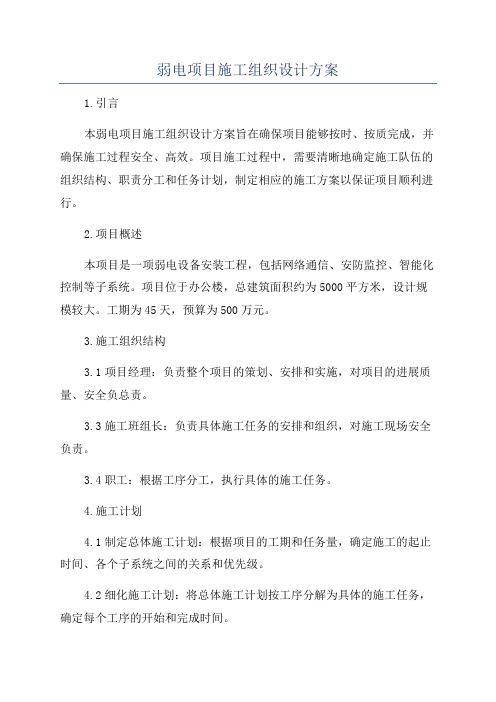 弱电项目施工组织设计方案

1.引言

本弱电项目施工组织设计方案旨在确保项目能够按时、按质完成，并确保施工过程安全、高效。项目施工过程中，需要清晰地确定施工队伍的组织结构、职责分工和任务计划，制定相应的施工方案以保证项目顺利进行。

2.项目概述

本项目是一项弱电设备安装工程，包括网络通信、安防监控、智能化控制等子系统。项目位于办公楼，总建筑面积约为5000平方米，设计规模较大。工期为45天，预算为500万元。

3.施工组织结构

3.1项目经理：负责整个项目的策划、安排和实施，对项目的进展质量、安全负总责。

3.3施工班组长：负责具体施工任务的安排和组织，对施工现场安全负责。

3.4职工：根据工序分工，执行具体的施工任务。

4.施工计划

4.1制定总体施工计划：根据项目的工期和任务量，确定施工的起止时间、各个子系统之间的关系和优先级。

4.2细化施工计划：将总体施工计划按工序分解为具体的施工任务，确定每个工序的开始和完成时间。